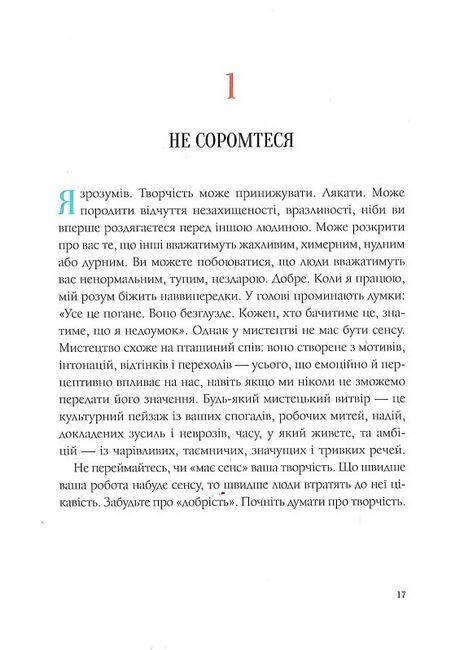 1

НЕ СОРОМТЕСЯ

Я зрозумів. Творчість може принижувати. Лякати. Може породити відчуття незахищеності, вразливості, ніби ви вперше роздягаєтеся перед іншою людиною. Може розкрити про вас те, що інші вважатимуть жахливим, химерним, нудним або дурним. Ви можете побоюватися, що люди вважатимуть вас ненормальним, тупим, нездарою. Добре. Коли я працюю, мій розум біжить наввипередки. У голові проминають думки: «Усе це погане. Воно безглузде. Кожен, хто бачитиме це, знатиме, що я недоумок». Однак у мистецтві не має бути сенсу. Мистецтво схоже на пташиний спів: воно створене з мотивів, інтонацій, відтінків і переходів — усього, що емоційно й перцептивно впливає на нас, навіть якщо ми ніколи не зможемо передати його значення. Будь-який мистецький витвір — це культурний пейзаж із ваших спогадів, робочих митей, надій, докладених зусиль і неврозів, часу, у який живете, та амбіцій — із чарівливих, таємничих, значущих і тривких речей.

Не переймайтесь, чи «має сенс» ваша творчість. Що швидше ваша робота набуде сенсу, то швидше люди втратять до неї цікавість. Забудьте про «добрість». Почніть думати про творчість.

17